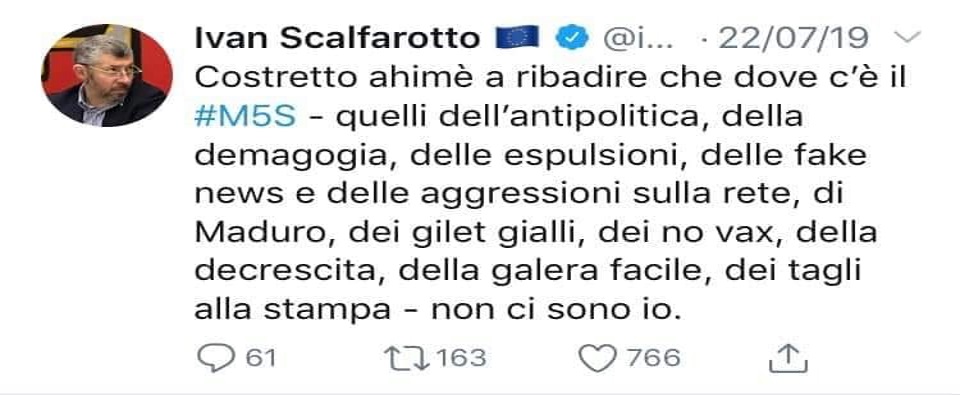 Ivan Scalfarotto @i... · 22/07/19

Costretto ahimè a ribadire che dove c'è il #M5S - quelli dell'antipolitica, della demagogia, delle espulsioni, delle fake news e delle aggressioni sulla rete, di Maduro, dei gilet gialli, dei no vax, della decrescita, della galera facile, dei tagli alla stampa - non ci sono io.

61 163 766